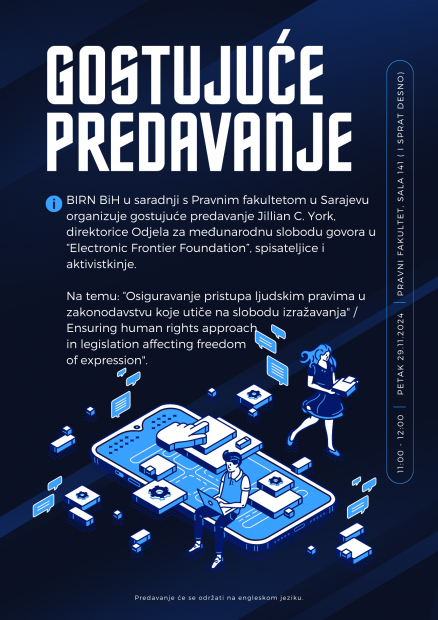 GOSTUJUĆE PREDAVANJE

BIRN BiH u saradnji s Pravnim fakultetom u Sarajevu organizuje gostujuće predavanje Jillian C. York, direktorice Odjela za međunarodnu slobodu govora u "Electronic Frontier Foundation", spisateljice i aktivistkinje.

Na temu: "Osiguravanje pristupa ljudskim pravima u zakonodavstvu koje utiče na slobodu izražavanja" / Ensuring human rights approach in legislation affecting freedom of expression".

11:00 - 12:00 | PETAK 29.11.2024 | PRAVNI FAKULTET, SALA 141 ( I SPRAT DESNO)

Predavanje će se održati na engleskom jeziku.